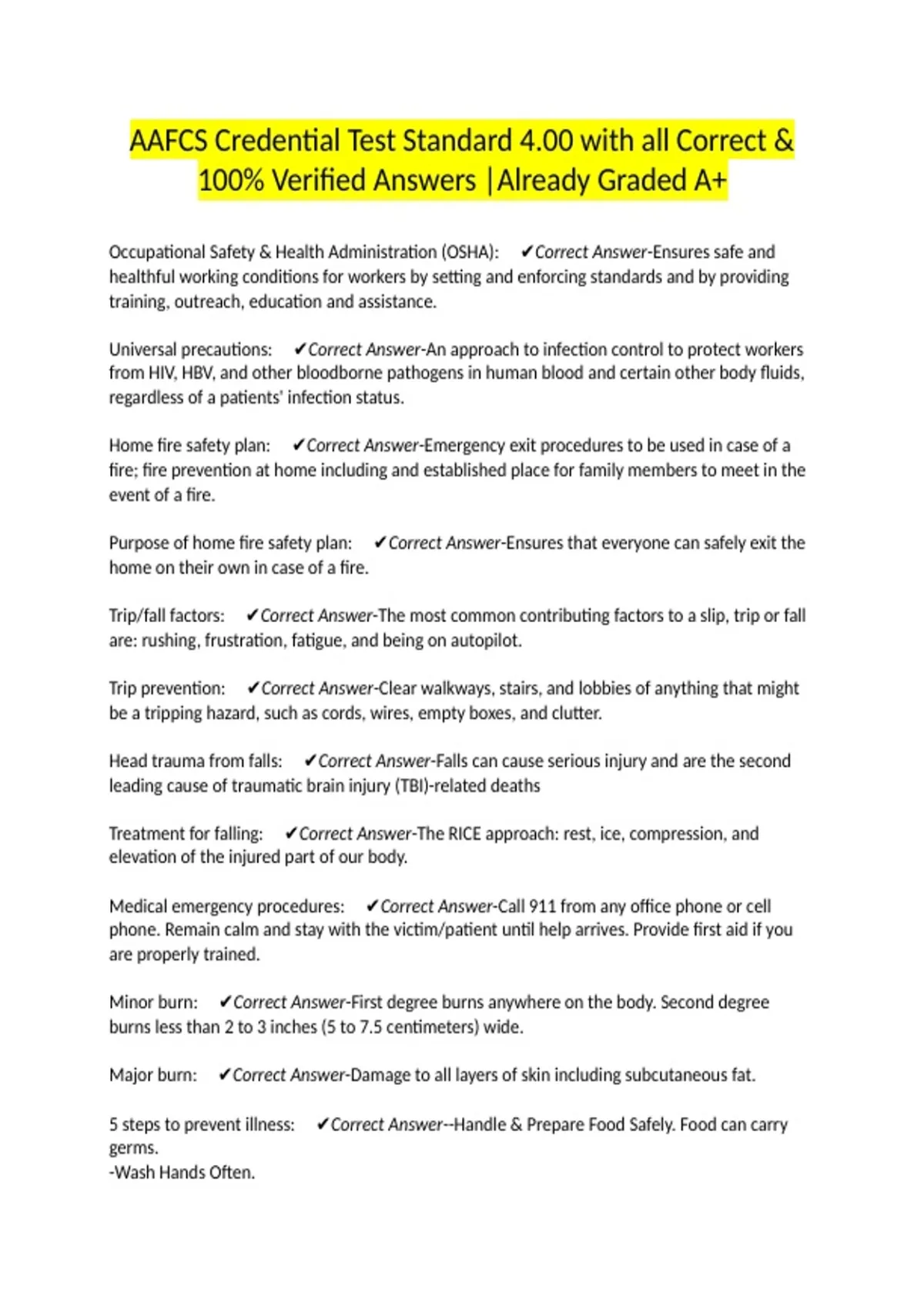 AAFCS Credential Test Standard 4.00 with all Correct & 100% Verified Answers |Already Graded A+

Occupational Safety & Health Administration (OSHA): ✔Correct Answer-Ensures safe and healthful working conditions for workers by setting and enforcing standards and by providing training, outreach, education and assistance.

Universal precautions: ✔Correct Answer-An approach to infection control to protect workers from HIV, HBV, and other bloodborne pathogens in human blood and certain other body fluids, regardless of a patients' infection status.

Home fire safety plan: ✔Correct Answer-Emergency exit procedures to be used in case of a fire; fire prevention at home including and established place for family members to meet in the event of a fire.

Purpose of home fire safety plan: ✔Correct Answer-Ensures that everyone can safely exit the home on their own in case of a fire.

Trip/fall factors: ✔Correct Answer-The most common contributing factors to a slip, trip or fall are: rushing, frustration, fatigue, and being on autopilot.

Trip prevention: ✔Correct Answer-Clear walkways, stairs, and lobbies of anything that might be a tripping hazard, such as cords, wires, empty boxes, and clutter.

Head trauma from falls: ✔Correct Answer-Falls can cause serious injury and are the second leading cause of traumatic brain injury (TBI)-related deaths

Treatment for falling: ✔Correct Answer-The RICE approach: rest, ice, compression, and elevation of the injured part of our body.

Medical emergency procedures: ✔Correct Answer-Call 911 from any office phone or cell phone. Remain calm and stay with the victim/patient until help arrives. Provide first aid if you are properly trained.

Minor burn: ✔Correct Answer-First degree burns anywhere on the body. Second degree burns less than 2 to 3 inches (5 to 7.5 centimeters) wide.

Major burn: ✔Correct Answer-Damage to all layers of skin including subcutaneous fat.

5 steps to prevent illness: ✔Correct Answer--Handle & Prepare Food Safely. Food can carry germs.
-Wash Hands Often.